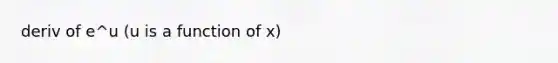 deriv of e^u (u is a function of x)